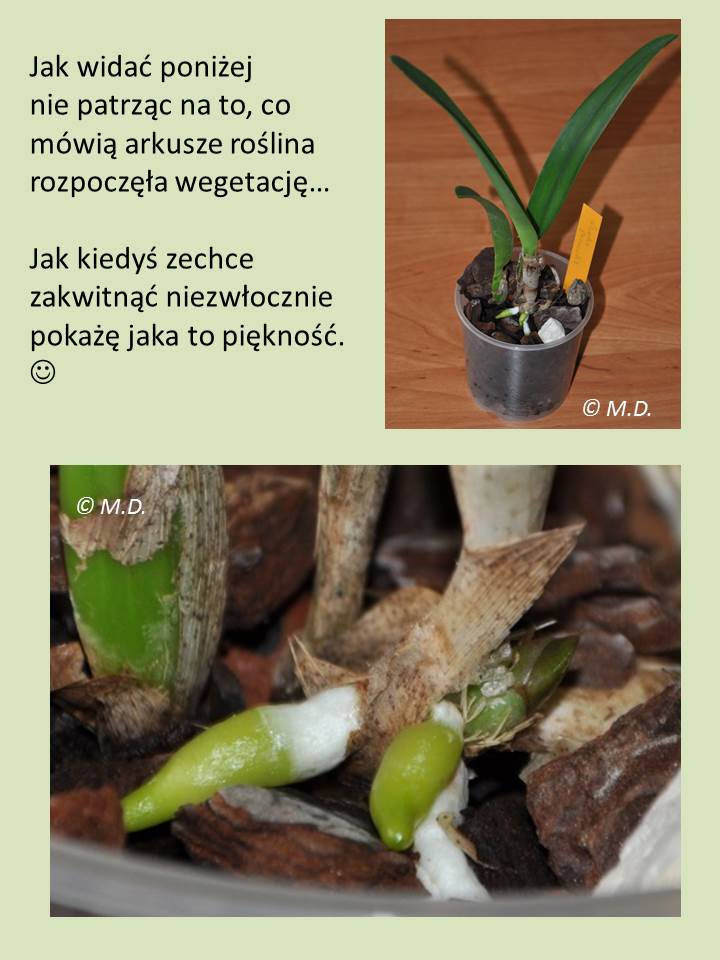 Jak widać poniżej nie patrząc na to, co mówią arkusze roślina rozpoczęła wegetację…

Jak kiedyś zechce zakwitnąć niezwłocznie pokażę jaka to piękność. ☺

© M.D.

© M.D.